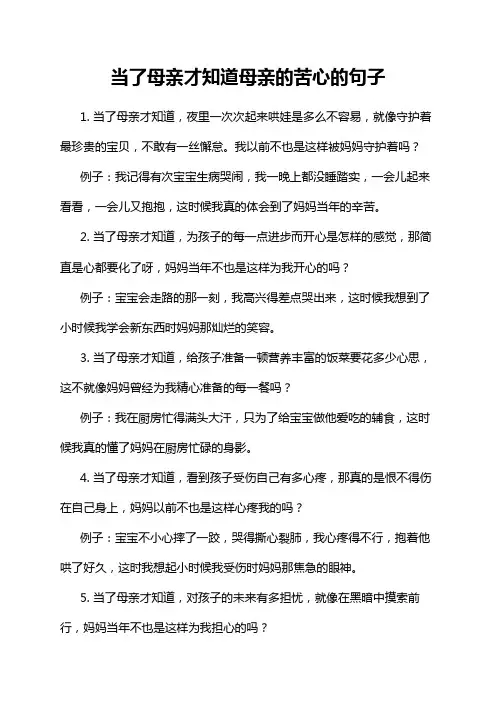 当了母亲才知道母亲的苦心的句子

1. 当了母亲才知道，夜里一次次起来哄娃是多么不容易，就像守护着最珍贵的宝贝，不敢有一丝懈怠。我以前不也是这样被妈妈守护着吗？

例子：我记得有次宝宝生病哭闹，我一晚上都没睡踏实，一会儿起来看看，一会儿又抱抱，这时候我真的体会到了妈妈当年的辛苦。

2. 当了母亲才知道，为孩子的每一点进步而开心是怎样的感觉，那简直是心都要化了呀，妈妈当年不也是这样为我开心的吗？

例子：宝宝会走路的那一刻，我高兴得差点哭出来，这时候我想到了小时候我学会新东西时妈妈那灿烂的笑容。

3. 当了母亲才知道，给孩子准备一顿营养丰富的饭菜要花多少心思，这不就像妈妈曾经为我精心准备的每一餐吗？

例子：我在厨房忙得满头大汗，只为了给宝宝做他爱吃的辅食，这时候我真的懂了妈妈在厨房忙碌的身影。

4. 当了母亲才知道，看到孩子受伤自己有多心疼，那真的是恨不得伤在自己身上，妈妈以前不也是这样心疼我的吗？

例子：宝宝不小心摔了一跤，哭得撕心裂肺，我心疼得不行，抱着他哄了好久，这时我想起小时候我受伤时妈妈那焦急的眼神。

5. 当了母亲才知道，对孩子的未来有多担忧，就像在黑暗中摸索前行，妈妈当年不也是这样为我担心的吗？